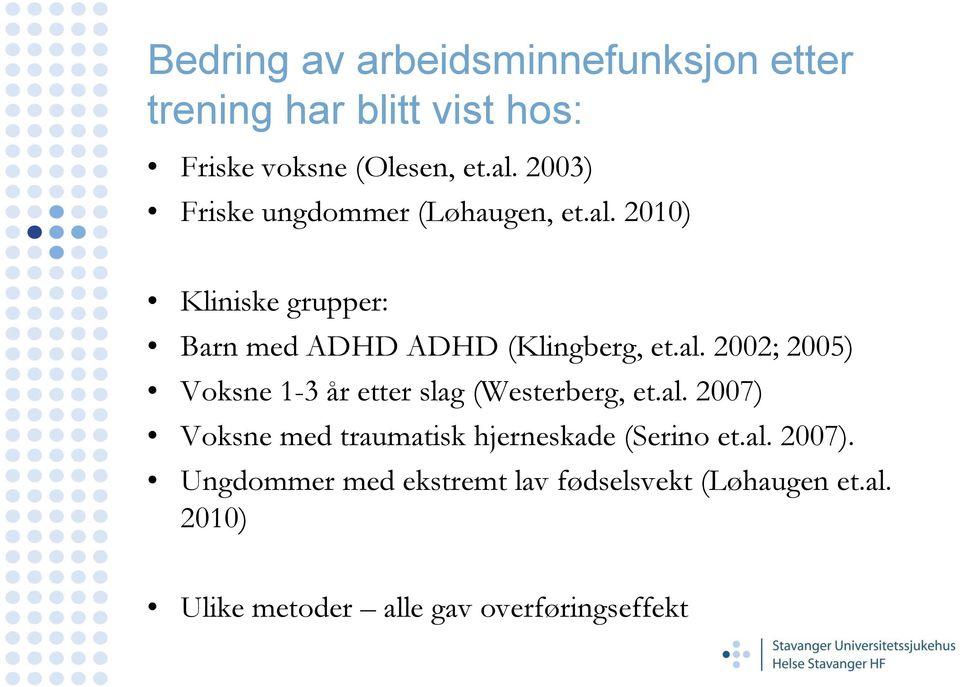 Bedring av arbeidsminnefunksjon etter trening har blitt vist hos:

• Friske voksne (Olesen, et.al. 2003)
• Friske ungdommer (Løhaugen, et.al. 2010)

• Kliniske grupper:
• Barn med ADHD ADHD (Klingberg, et.al. 2002; 2005)
• Voksne 1-3 år etter slag (Westerberg, et.al. 2007)
• Voksne med traumatisk hjerneskade (Serino et.al. 2007).
• Ungdommer med ekstremt lav fødselsvekt (Løhaugen et.al. 2010)

• Ulike metoder – alle gav overføringseffekt

Stavanger Universitetssjukehus
Helse Stavanger HF